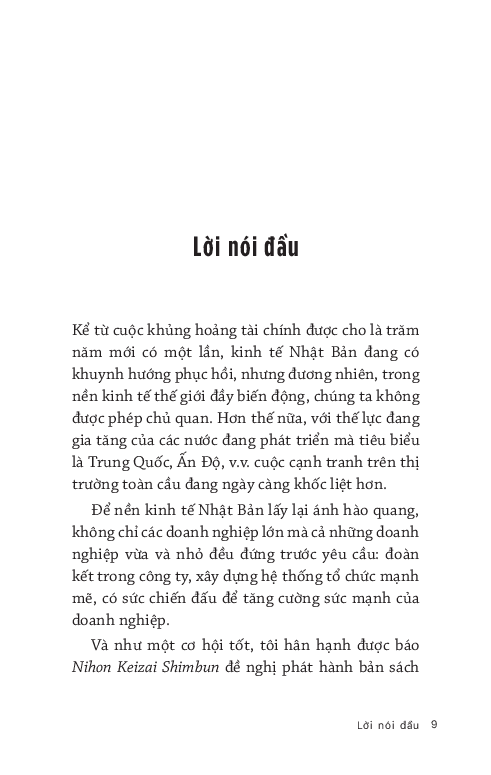 Lời nói đầu

Kể từ cuộc khủng hoảng tài chính được cho là trăm năm mới có một lần, kinh tế Nhật Bản đang có khuynh hướng phục hồi, nhưng đương nhiên, trong nền kinh tế thế giới đầy biến động, chúng ta không được phép chủ quan. Hơn thế nữa, với thế lực đang gia tăng của các nước đang phát triển mà tiêu biểu là Trung Quốc, Ấn Độ, v.v. cuộc cạnh tranh trên thị trường toàn cầu đang ngày càng khốc liệt hơn.

Để nền kinh tế Nhật Bản lấy lại ánh hào quang, không chỉ các doanh nghiệp lớn mà cả những doanh nghiệp vừa và nhỏ đều đứng trước yêu cầu: đoàn kết trong công ty, xây dựng hệ thống tổ chức mạnh mẽ, có sức chiến đấu để tăng cường sức mạnh của doanh nghiệp.

Và như một cơ hội tốt, tôi hân hạnh được báo Nihon Keizai Shimbun đề nghị phát hành bản sách

Lời nói đầu 9